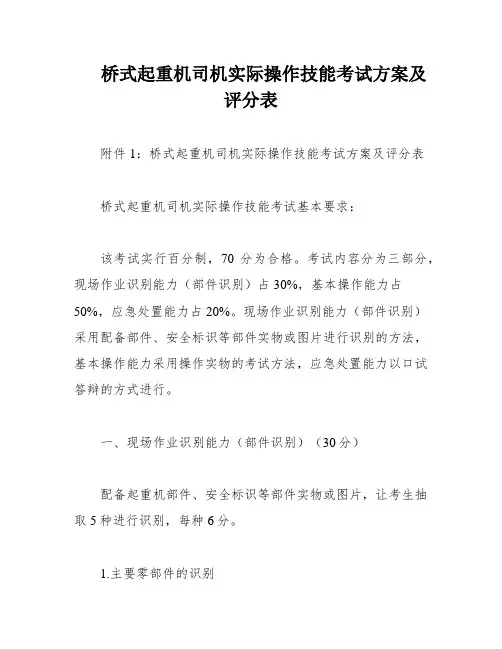 桥式起重机司机实际操作技能考试方案及评分表

附件 1：桥式起重机司机实际操作技能考试方案及评分表

桥式起重机司机实际操作技能考试基本要求：

该考试实行百分制，70 分为合格。考试内容分为三部分，现场作业识别能力（部件识别）占 30%，基本操作能力占 50%，应急处置能力占 20%。现场作业识别能力（部件识别）采用配备部件、安全标识等部件实物或图片进行识别的方法，基本操作能力采用操作实物的考试方法，应急处置能力以口试答辩的方式进行。

一、现场作业识别能力（部件识别）（30 分）

配备起重机部件、安全标识等部件实物或图片，让考生抽取 5 种进行识别，每种 6 分。

1.主要零部件的识别